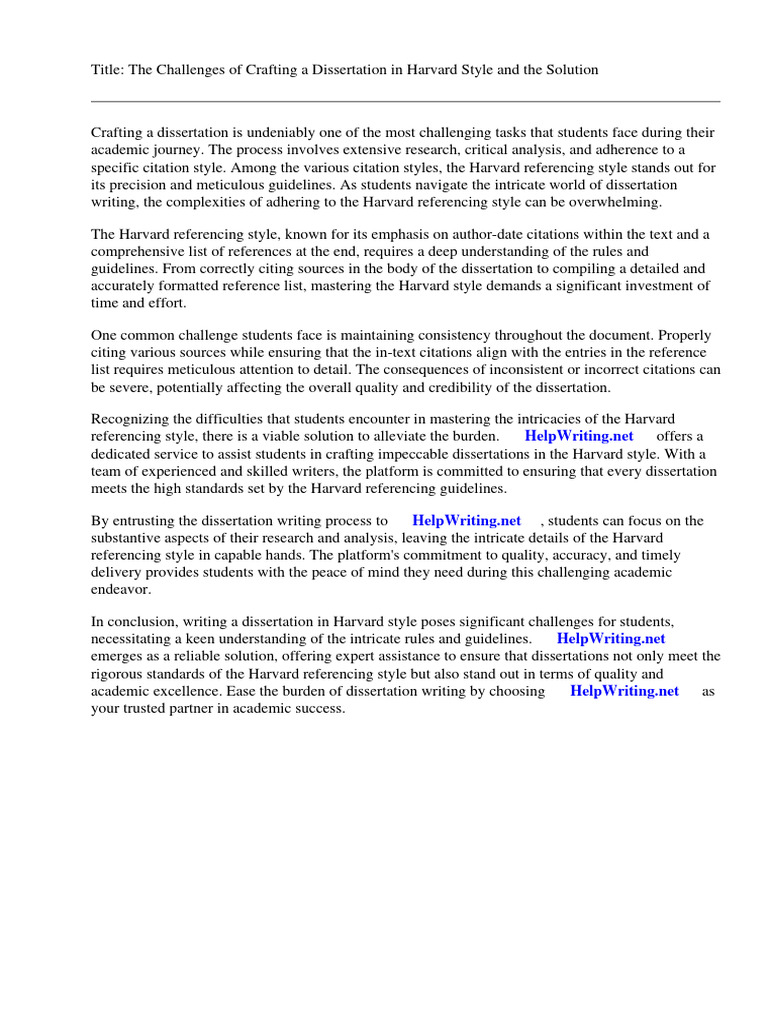 Title: The Challenges of Crafting a Dissertation in Harvard Style and the Solution

Crafting a dissertation is undeniably one of the most challenging tasks that students face during their academic journey. The process involves extensive research, critical analysis, and adherence to a specific citation style. Among the various citation styles, the Harvard referencing style stands out for its precision and meticulous guidelines. As students navigate the intricate world of dissertation writing, the complexities of adhering to the Harvard referencing style can be overwhelming.

The Harvard referencing style, known for its emphasis on author-date citations within the text and a comprehensive list of references at the end, requires a deep understanding of the rules and guidelines. From correctly citing sources in the body of the dissertation to compiling a detailed and accurately formatted reference list, mastering the Harvard style demands a significant investment of time and effort.

One common challenge students face is maintaining consistency throughout the document. Properly citing various sources while ensuring that the in-text citations align with the entries in the reference list requires meticulous attention to detail. The consequences of inconsistent or incorrect citations can be severe, potentially affecting the overall quality and credibility of the dissertation.

Recognizing the difficulties that students encounter in mastering the intricacies of the Harvard referencing style, there is a viable solution to alleviate the burden. HelpWriting.net offers a dedicated service to assist students in crafting impeccable dissertations in the Harvard style. With a team of experienced and skilled writers, the platform is committed to ensuring that every dissertation meets the high standards set by the Harvard referencing guidelines.

By entrusting the dissertation writing process to HelpWriting.net , students can focus on the substantive aspects of their research and analysis, leaving the intricate details of the Harvard referencing style in capable hands. The platform's commitment to quality, accuracy, and timely delivery provides students with the peace of mind they need during this challenging academic endeavor.

In conclusion, writing a dissertation in Harvard style poses significant challenges for students, necessitating a keen understanding of the intricate rules and guidelines. HelpWriting.net emerges as a reliable solution, offering expert assistance to ensure that dissertations not only meet the rigorous standards of the Harvard referencing style but also stand out in terms of quality and academic excellence. Ease the burden of dissertation writing by choosing HelpWriting.net as your trusted partner in academic success.